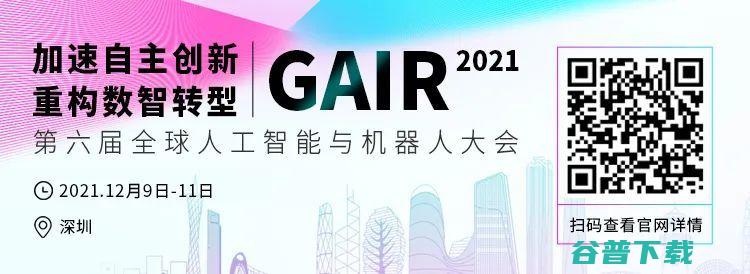 加速自主创新
重构数智转型

GAIR 2021

第六届全球人工智能与机器人大会

2021.12月9日-11日

深圳

扫码查看官网详情

谷普下载